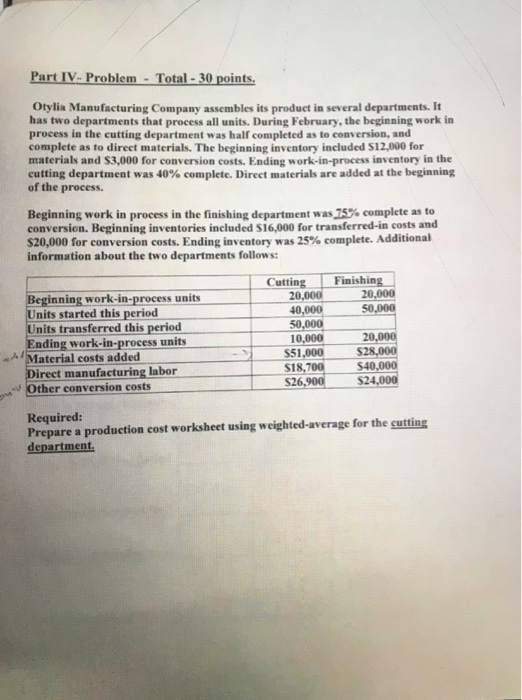 Part IV- Problem - Total - 30 points.

Otylia Manufacturing Company assembles its product in several departments. It has two departments that process all units. During February, the beginning work in process in the cutting department was half completed as to conversion, and complete as to direct materials. The beginning inventory included \$12,000 for materials and \$3,000 for conversion costs. Ending work-in-process inventory in the cutting department was 40% complete. Direct materials are added at the beginning of the process.

Beginning work in process in the finishing department was 75% complete as to conversion. Beginning inventories included \$16,000 for transferred-in costs and \$20,000 for conversion costs. Ending inventory was 25% complete. Additional information about the two departments follows:

| | Cutting | Finishing |
|---|---|---|
| Beginning work-in-process units | 20,000 | 20,000 |
| Units started this period | 40,000 | 50,000 |
| Units transferred this period | 50,000 | |
| Ending work-in-process units | 10,000 | 20,000 |
| Material costs added | \$51,000 | \$28,000 |
| Direct manufacturing labor | \$18,700 | \$40,000 |
| Other conversion costs | \$26,900 | \$24,000 |

Required:
Prepare a production cost worksheet using weighted-average for the cutting department.